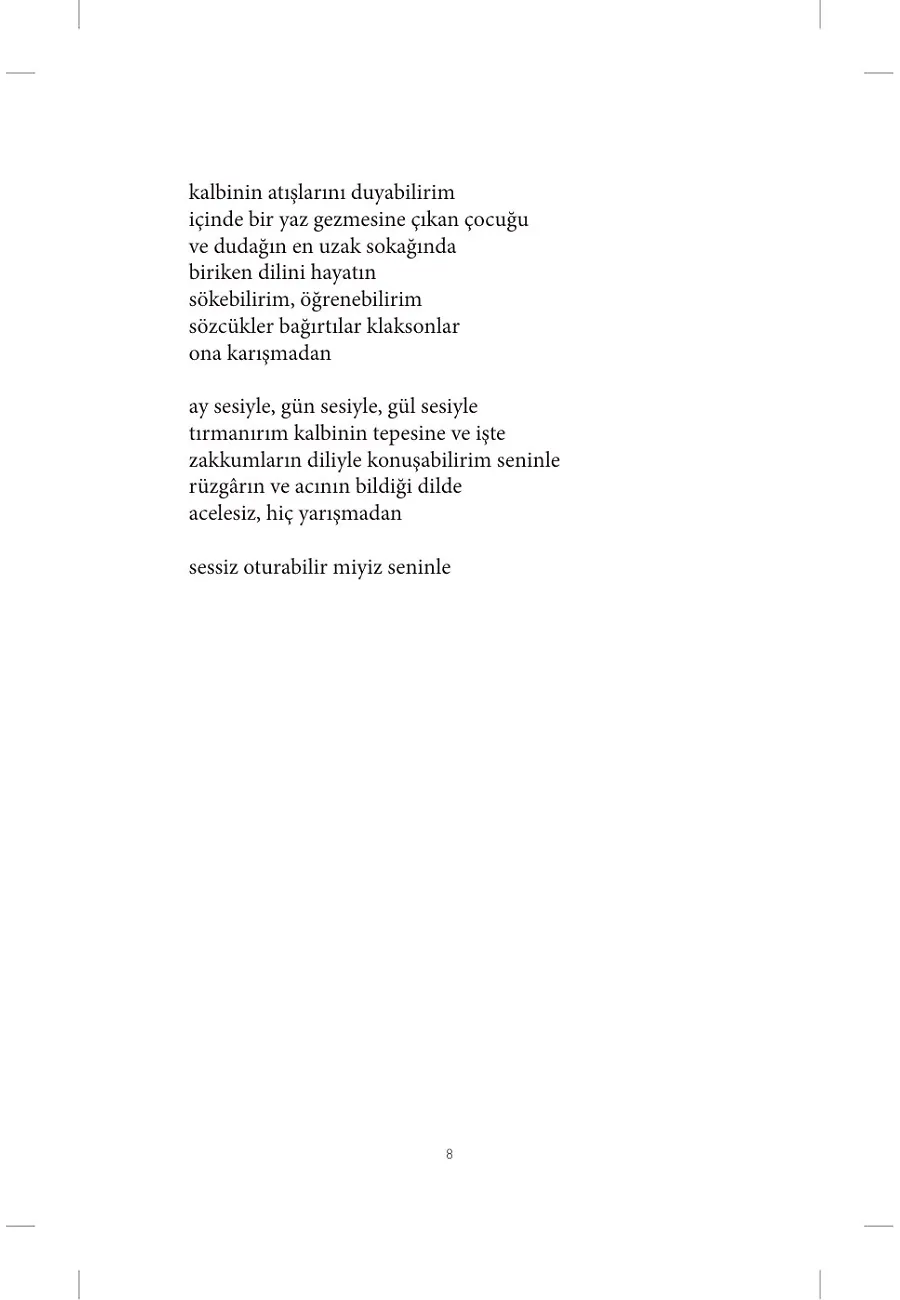 kalbinin atışlarını duyabilirim
içinde bir yaz gezmesine çıkan çocuğu
ve dudağın en uzak sokağında
biriken dilini hayatın
sökebilirim, öğrenebilirim
sözcükler bağırtılar klaksonlar
ona karışmadan

ay sesiyle, gün sesiyle, gül sesiyle
tırmanırım kalbinin tepesine ve işte
zakkumların diliyle konuşabilirim seninle
rüzgârın ve acının bildiği dilde
acelesiz, hiç yarışmadan

sessiz oturabilir miyiz seninle

8